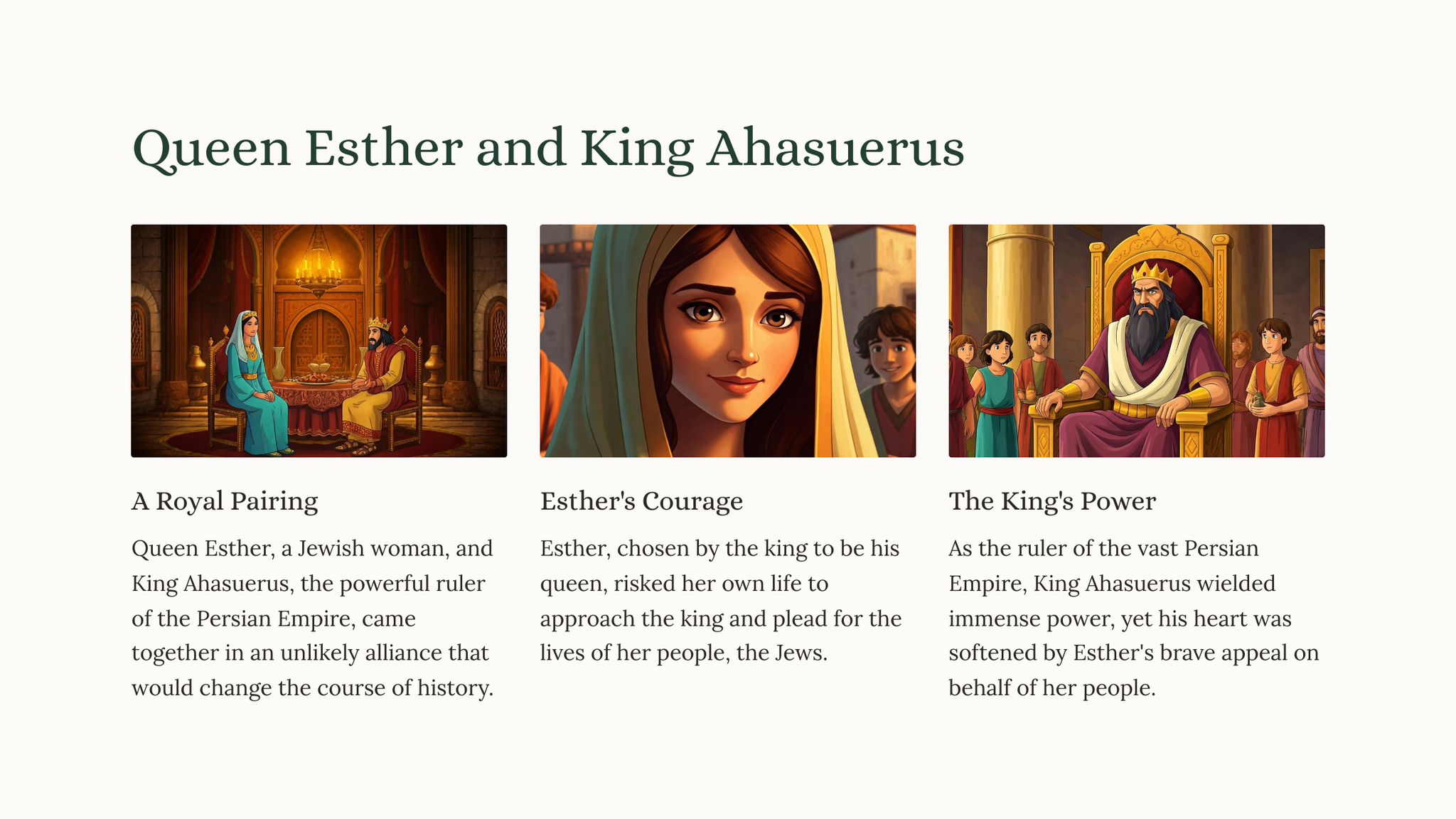 Queen Esther and King Ahasuerus

A Royal Pairing

Queen Esther, a Jewish woman, and King Ahasuerus, the powerful ruler of the Persian Empire, came together in an unlikely alliance that would change the course of history.

Esther's Courage

Esther, chosen by the king to be his queen, risked her own life to approach the king and plead for the lives of her people, the Jews.

The King's Power

As the ruler of the vast Persian Empire, King Ahasuerus wielded immense power, yet his heart was softened by Esther's brave appeal on behalf of her people.